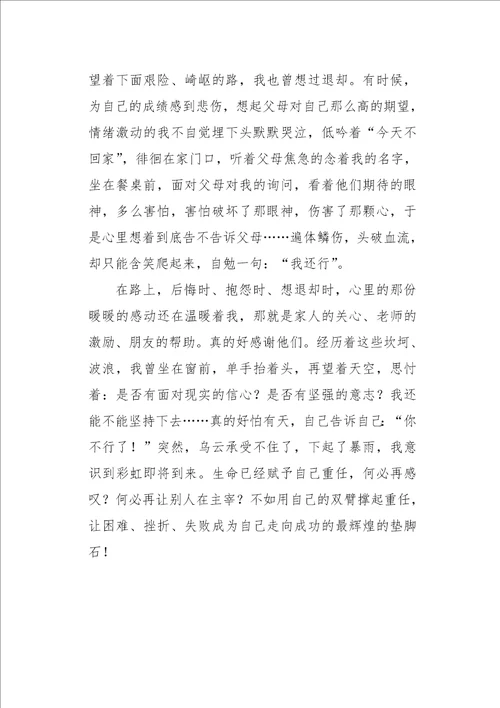 望着下面艰险、崎岖的路，我也曾想过退却。有时候，为自己的成绩感到悲伤，想起父母对自己那么高的期望，情绪激动的我不自觉埋下头默默哭泣，低吟着“今天不回家”，徘徊在家门口，听着父母焦急的念着我的名字，坐在餐桌前，面对父母对我的询问，看着他们期待的眼神，多么害怕，害怕破坏了那眼神，伤害了那颗心，于是心里想着到底告不告诉父母……遍体鳞伤，头破血流，却只能含笑爬起来，自勉一句：“我还行”。

在路上，后悔时、抱怨时、想退却时，心里的那份暖暖的感动还在温暖着我，那就是家人的关心、老师的激励、朋友的帮助。真的好感谢他们。经历着这些坎坷、波浪，我曾坐在窗前，单手抬着头，再望着天空，思忖着：是否有面对现实的信心？是否有坚强的意志？我还能不能坚持下去……真的好怕有天，自己告诉自己：“你不行了！”突然，乌云承受不住了，下起了暴雨，我意识到彩虹即将到来。生命已经赋予自己重任，何必再感叹？何必再让别人在主宰？不如用自己的双臂撑起重任，让困难、挫折、失败成为自己走向成功的最辉煌的垫脚石！